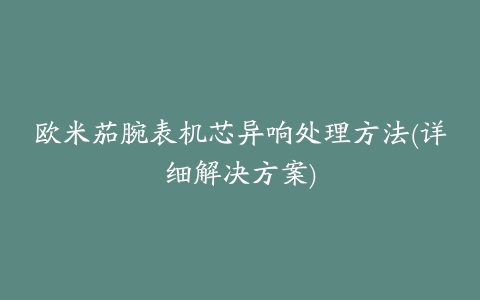 欧米茄腕表机芯异响处理方法(详细解决方案)